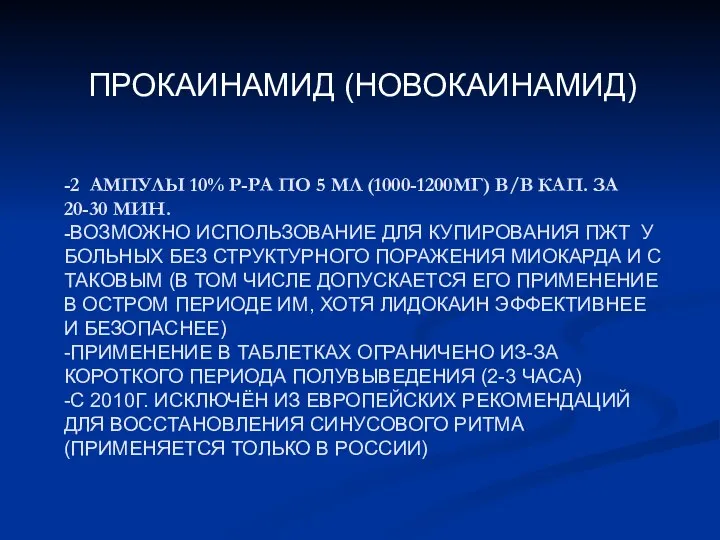 ПРОКАИНАМИД (НОВОКАИНАМИД)

-2 АМПУЛЫ 10% Р-РА ПО 5 МЛ (1000-1200МГ) В/В КАП. ЗА 20-30 МИН.
-ВОЗМОЖНО ИСПОЛЬЗОВАНИЕ ДЛЯ КУПИРОВАНИЯ ПЖТ У БОЛЬНЫХ БЕЗ СТРУКТУРНОГО ПОРАЖЕНИЯ МИОКАРДА И С ТАКОВЫМ (В ТОМ ЧИСЛЕ ДОПУСКАЕТСЯ ЕГО ПРИМЕНЕНИЕ В ОСТРОМ ПЕРИОДЕ ИМ, ХОТЯ ЛИДОКАИН ЭФФЕКТИВНЕЕ И БЕЗОПАСНЕЕ)
-ПРИМЕНЕНИЕ В ТАБЛЕТКАХ ОГРАНИЧЕНО ИЗ-ЗА КОРОТКОГО ПЕРИОДА ПОЛУВЫВЕДЕНИЯ (2-3 ЧАСА)
-С 2010Г. ИСКЛЮЧЁН ИЗ ЕВРОПЕЙСКИХ РЕКОМЕНДАЦИЙ ДЛЯ ВОССТАНОВЛЕНИЯ СИНУСОВОГО РИТМА (ПРИМЕНЯЕТСЯ ТОЛЬКО В РОССИИ)